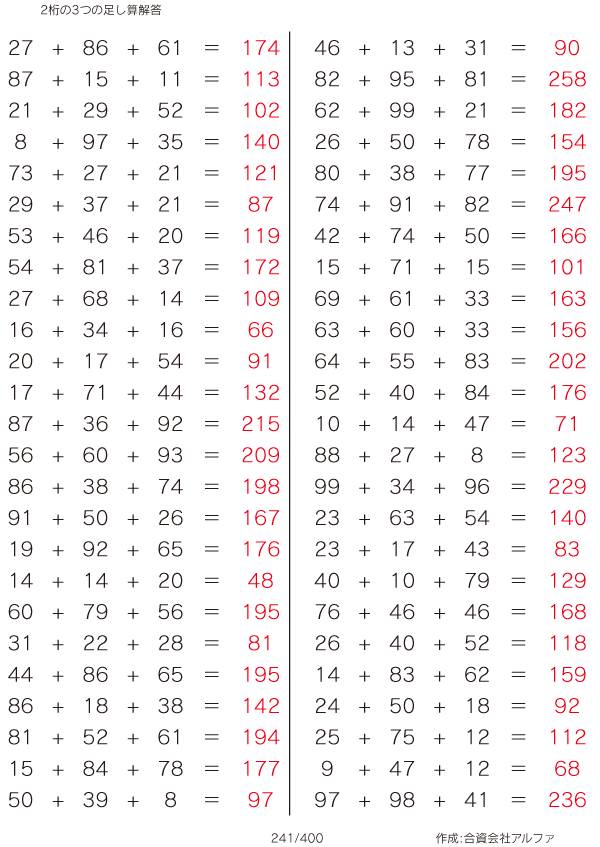 2桁の3つの足し算解答

$27 + 86 + 61 = 174$
$87 + 15 + 11 = 113$
$21 + 29 + 52 = 102$
$8 + 97 + 35 = 140$
$73 + 27 + 21 = 121$
$29 + 37 + 21 = 87$
$53 + 46 + 20 = 119$
$54 + 81 + 37 = 172$
$27 + 68 + 14 = 109$
$16 + 34 + 16 = 66$
$20 + 17 + 54 = 91$
$17 + 71 + 44 = 132$
$87 + 36 + 92 = 215$
$56 + 60 + 93 = 209$
$86 + 38 + 74 = 198$
$91 + 50 + 26 = 167$
$19 + 92 + 65 = 176$
$14 + 14 + 20 = 48$
$60 + 79 + 56 = 195$
$31 + 22 + 28 = 81$
$44 + 86 + 65 = 195$
$86 + 18 + 38 = 142$
$81 + 52 + 61 = 194$
$15 + 84 + 78 = 177$
$50 + 39 + 8 = 97$

$46 + 13 + 31 = 90$
$82 + 95 + 81 = 258$
$62 + 99 + 21 = 182$
$26 + 50 + 78 = 154$
$80 + 38 + 77 = 195$
$74 + 91 + 82 = 247$
$42 + 74 + 50 = 166$
$15 + 71 + 15 = 101$
$69 + 61 + 33 = 163$
$63 + 60 + 33 = 156$
$64 + 55 + 83 = 202$
$52 + 40 + 84 = 176$
$10 + 14 + 47 = 71$
$88 + 27 + 8 = 123$
$99 + 34 + 96 = 229$
$23 + 63 + 54 = 140$
$23 + 17 + 43 = 83$
$40 + 10 + 79 = 129$
$76 + 46 + 46 = 168$
$26 + 40 + 52 = 118$
$14 + 83 + 62 = 159$
$24 + 50 + 18 = 92$
$25 + 75 + 12 = 112$
$9 + 47 + 12 = 68$
$97 + 98 + 41 = 236$

241/400

作成:合資会社アルファ